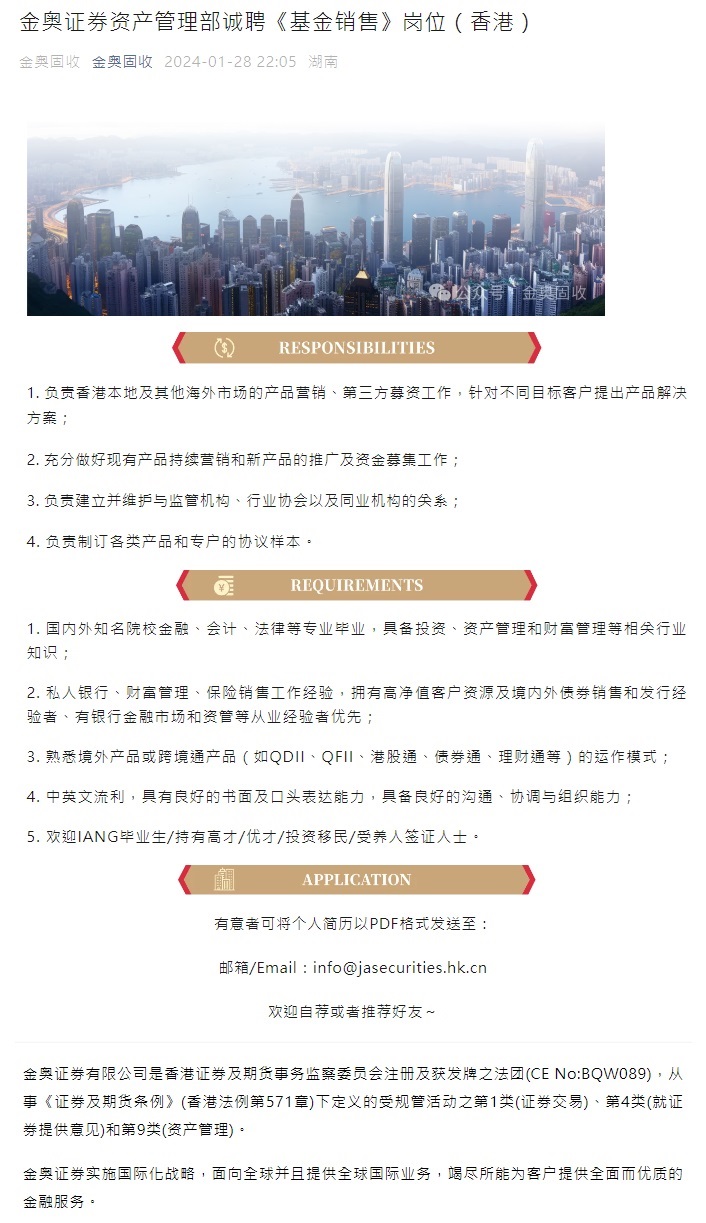 金奥证券资产管理部诚聘《基金销售》岗位（香港）

金奥固收 金奥固收 2024-01-28 22:05 湖南

公众号 · 金奥固收

RESPONSIBILITIES

1. 负责香港本地及其他海外市场的产品营销、第三方募资工作，针对不同目标客户提出产品解决方案；

2. 充分做好现有产品持续营销和新产品的推广及资金募集工作；

3. 负责建立并维护与监管机构、行业协会以及同业机构的关系；

4. 负责制订各类产品和专户的协议样本。

REQUIREMENTS

1. 国内外知名院校金融、会计、法律等专业毕业，具备投资、资产管理和财富管理等相关行业知识；

2. 私人银行、财富管理、保险销售工作经验，拥有高净值客户资源及境内外债券销售和发行经验者、有银行金融市场和资管等从业经验者优先；

3. 熟悉境外产品或跨境通产品（如QDII、QFII、港股通、债券通、理财通等）的运作模式；

4. 中英文流利，具有良好的书面及口头表达能力，具备良好的沟通、协调与组织能力；

5. 欢迎IANG毕业生/持有高才/优才/投资移民/受养人签证人士。

APPLICATION

有意者可将个人简历以PDF格式发送至：

邮箱/Email：info@jasecurities.hk.cn

欢迎自荐或者推荐好友~

金奥证券有限公司是香港证券及期货事务监察委员会注册及获发牌之法团(CE No:BQW089)，从事《证券及期货条例》(香港法例第571章)下定义的受规管活动之第1类(证券交易)、第4类(就证券提供意见)和第9类(资产管理)。

金奥证券实施国际化战略，面向全球并且提供全球国际业务，竭尽所能为客户提供全面而优质的金融服务。